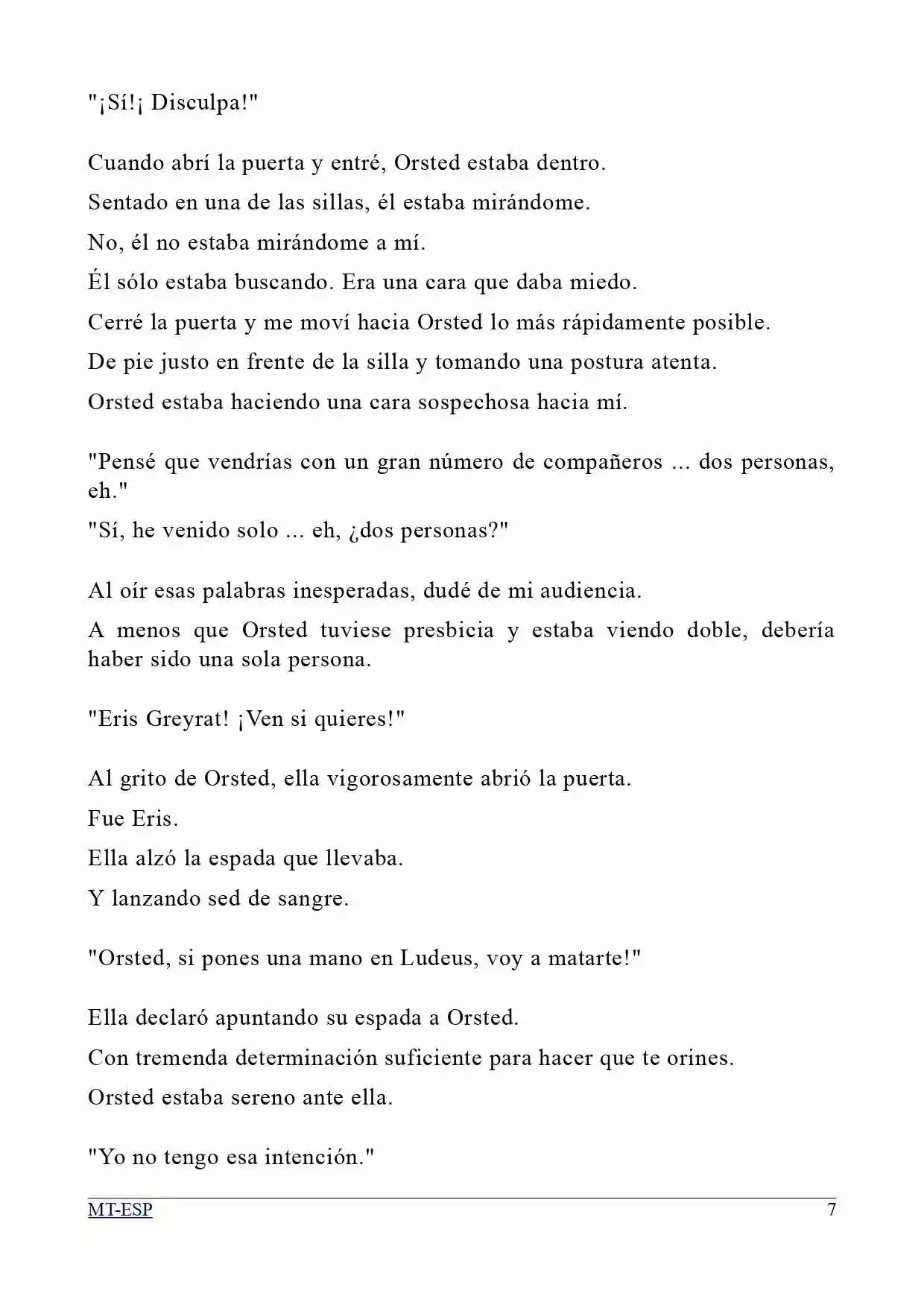 "¡Sí!¡ Disculpa!"

Cuando abrí la puerta y entré, Orsted estaba dentro.

Sentado en una de las sillas, él estaba mirándome.

No, él no estaba mirándome a mí.

Él sólo estaba buscando. Era una cara que daba miedo.

Cerré la puerta y me moví hacia Orsted lo más rápidamente posible.

De pie justo en frente de la silla y tomando una postura atenta.

Orsted estaba haciendo una cara sospechosa hacia mí.

"Pensé que vendrías con un gran número de compañeros ... dos personas, eh."

"Sí, he venido solo ... eh, ¿dos personas?"

Al oír esas palabras inesperadas, dudé de mi audiencia.

A menos que Orsted tuviese presbicia y estaba viendo doble, debería haber sido una sola persona.

"Eris Greyrat! ¡Ven si quieres!"

Al grito de Orsted, ella vigorosamente abrió la puerta.

Fue Eris.

Ella alzó la espada que llevaba.

Y lanzando sed de sangre.

"Orsted, si pones una mano en Ludeus, voy a matarte!"

Ella declaró apuntando su espada a Orsted.

Con tremenda determinación suficiente para hacer que te orines.

Orsted estaba sereno ante ella.

"Yo no tengo esa intención."

MT-ESP 7